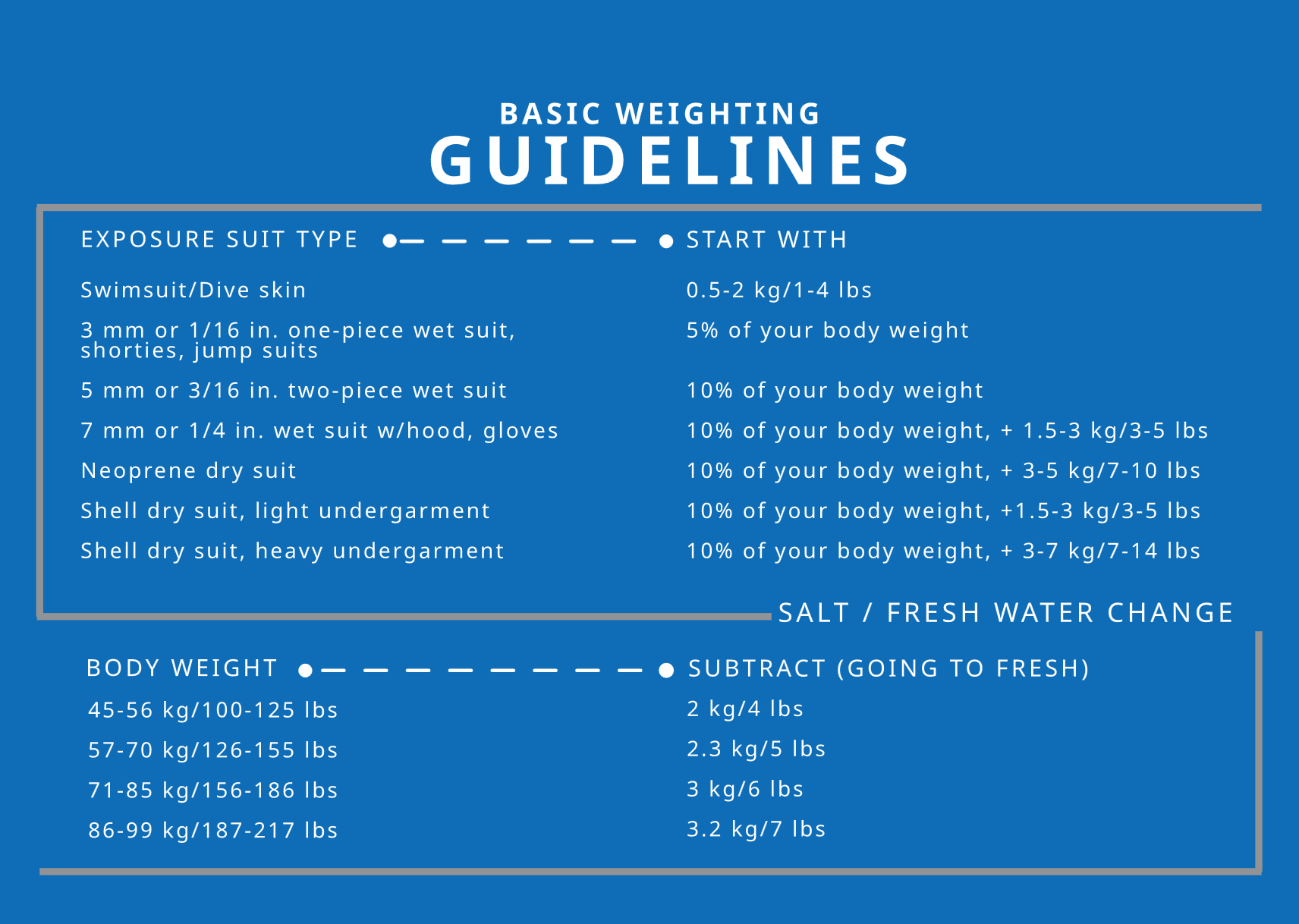 BASIC WEIGHTING
GUIDELINES

| EXPOSURE SUIT TYPE | START WITH |
|---|---|
| Swimsuit/Dive skin | 0.5-2 kg/1-4 lbs |
| 3 mm or 1/16 in. one-piece wet suit, shorties, jump suits | 5% of your body weight |
| 5 mm or 3/16 in. two-piece wet suit | 10% of your body weight |
| 7 mm or 1/4 in. wet suit w/hood, gloves | 10% of your body weight, + 1.5-3 kg/3-5 lbs |
| Neoprene dry suit | 10% of your body weight, + 3-5 kg/7-10 lbs |
| Shell dry suit, light undergarment | 10% of your body weight, +1.5-3 kg/3-5 lbs |
| Shell dry suit, heavy undergarment | 10% of your body weight, + 3-7 kg/7-14 lbs |

SALT / FRESH WATER CHANGE

| BODY WEIGHT | SUBTRACT (GOING TO FRESH) |
|---|---|
| 45-56 kg/100-125 lbs | 2 kg/4 lbs |
| 57-70 kg/126-155 lbs | 2.3 kg/5 lbs |
| 71-85 kg/156-186 lbs | 3 kg/6 lbs |
| 86-99 kg/187-217 lbs | 3.2 kg/7 lbs |